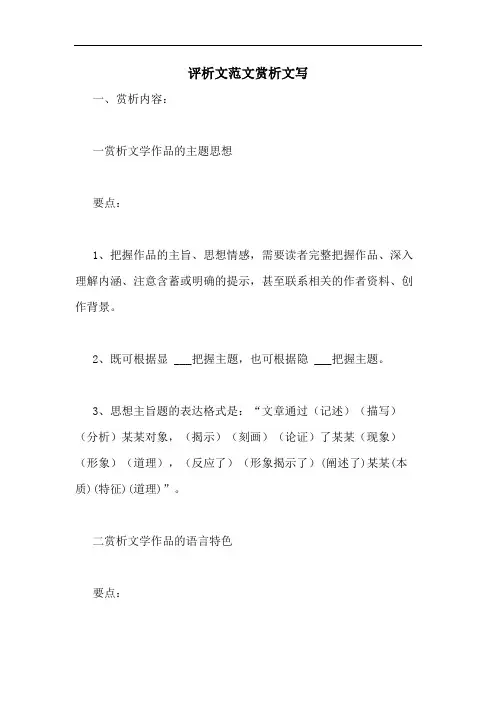 评析文范文赏析文写

一、赏析内容：

一赏析文学作品的主题思想

要点：

1、把握作品的主旨、思想情感，需要读者完整把握作品、深入理解内涵、注意含蓄或明确的提示，甚至联系相关的作者资料、创作背景。

2、既可根据显 ___把握主题，也可根据隐 ___把握主题。

3、思想主旨题的表达格式是：“文章通过（记述）（描写）（分析）某某对象，（揭示）（刻画）（论证）了某某（现象）（形象）（道理），（反应了）（形象揭示了）(阐述了)某某(本质)(特征)(道理)”。

二赏析文学作品的语言特色

要点：